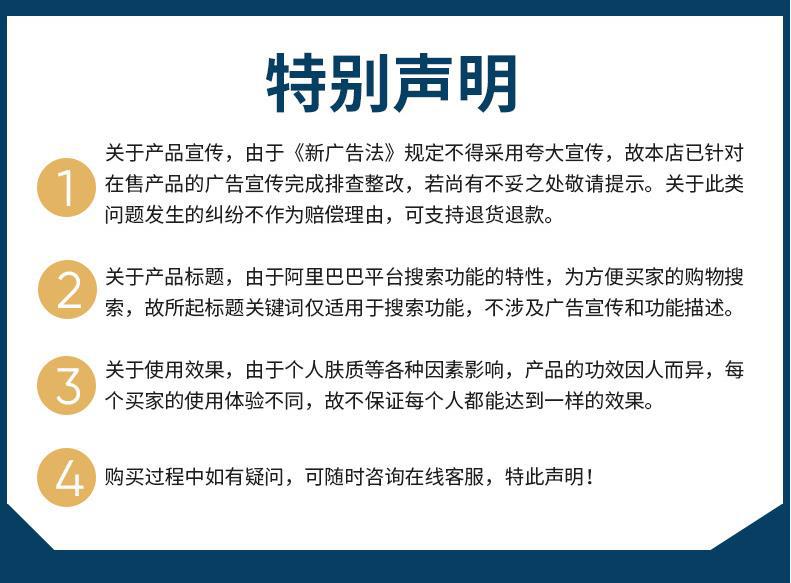 特别声明

1 关于产品宣传，由于《新广告法》规定不得采用夸大宣传，故本店已针对在售产品的广告宣传完成排查整改，若尚有不妥之处敬请提示。关于此类问题发生的纠纷不作为赔偿理由，可支持退货退款。

2 关于产品标题，由于阿里巴巴平台搜索功能的特性，为方便买家的购物搜索，故所起标题关键词仅适用于搜索功能，不涉及广告宣传和功能描述。

3 关于使用效果，由于个人肤质等各种因素影响，产品的功效因人而异，每个买家的使用体验不同，故不保证每个人都能达到一样的效果。

4 购买过程中如有疑问，可随时咨询在线客服，特此声明！